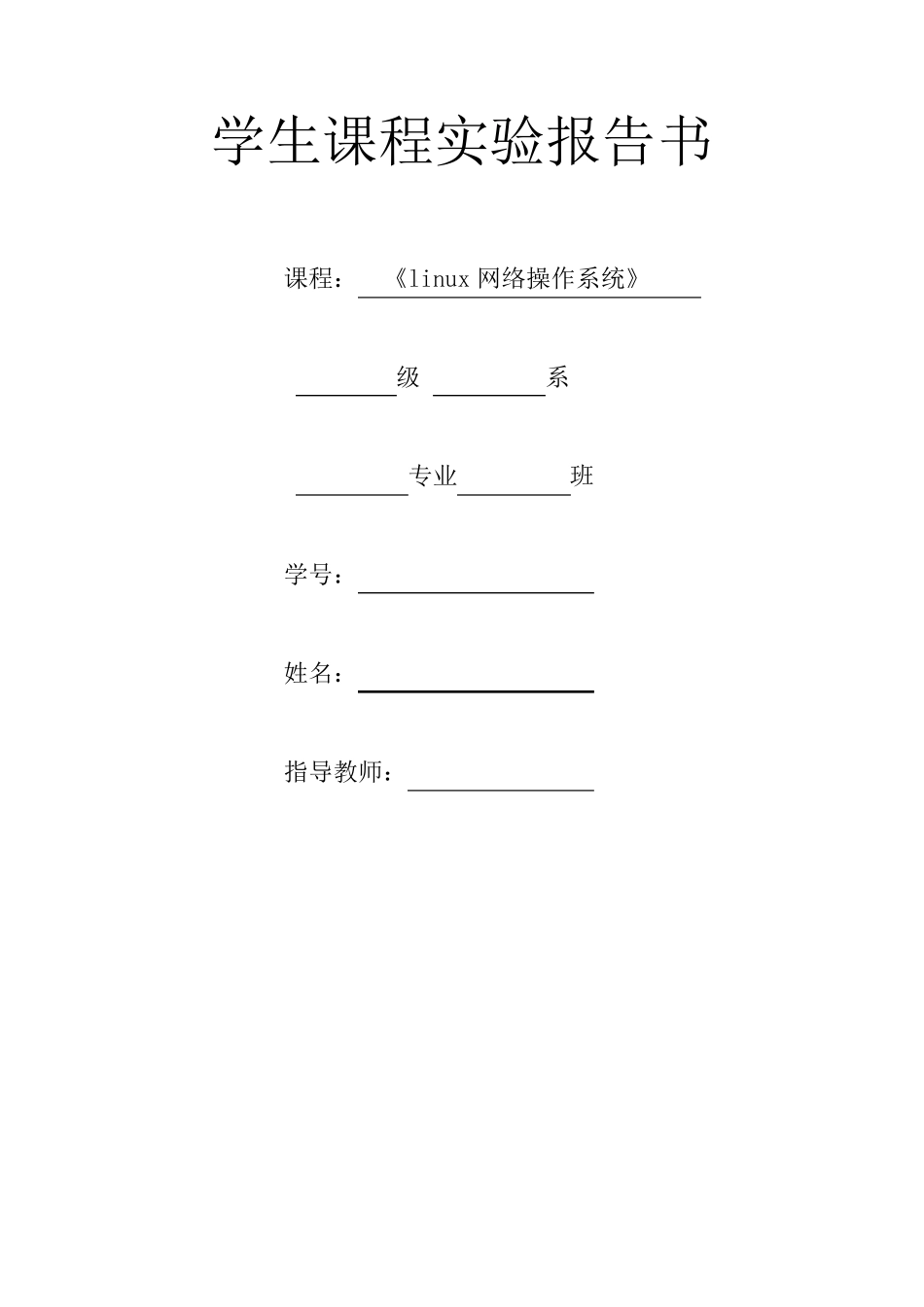 学生课程实验报告书

课程：《linux 网络操作系统》

级 系

专业 班

学号：

姓名：

指导教师：